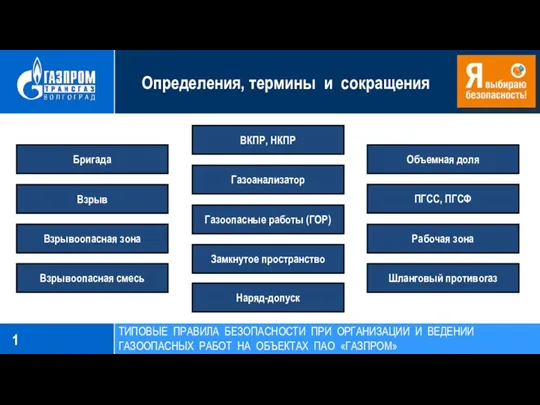 ГАЗПРОМ ТРАНСГАЗ ВОЛГОГРАД

Определения, термины и сокращения

Я выбираю безопасность!

Бригада

Взрыв

Взрывоопасная зона

Взрывоопасная смесь

ВКПР, НКПР

Газоанализатор

Газоопасные работы (ГОР)

Замкнутое пространство

Наряд-допуск

Объемная доля

ПГСС, ПГСФ

Рабочая зона

Шланговый противогаз

1

ТИПОВЫЕ ПРАВИЛА БЕЗОПАСНОСТИ ПРИ ОРГАНИЗАЦИИ И ВЕДЕНИИ ГАЗООПАСНЫХ РАБОТ НА ОБЪЕКТАХ ПАО «ГАЗПРОМ»